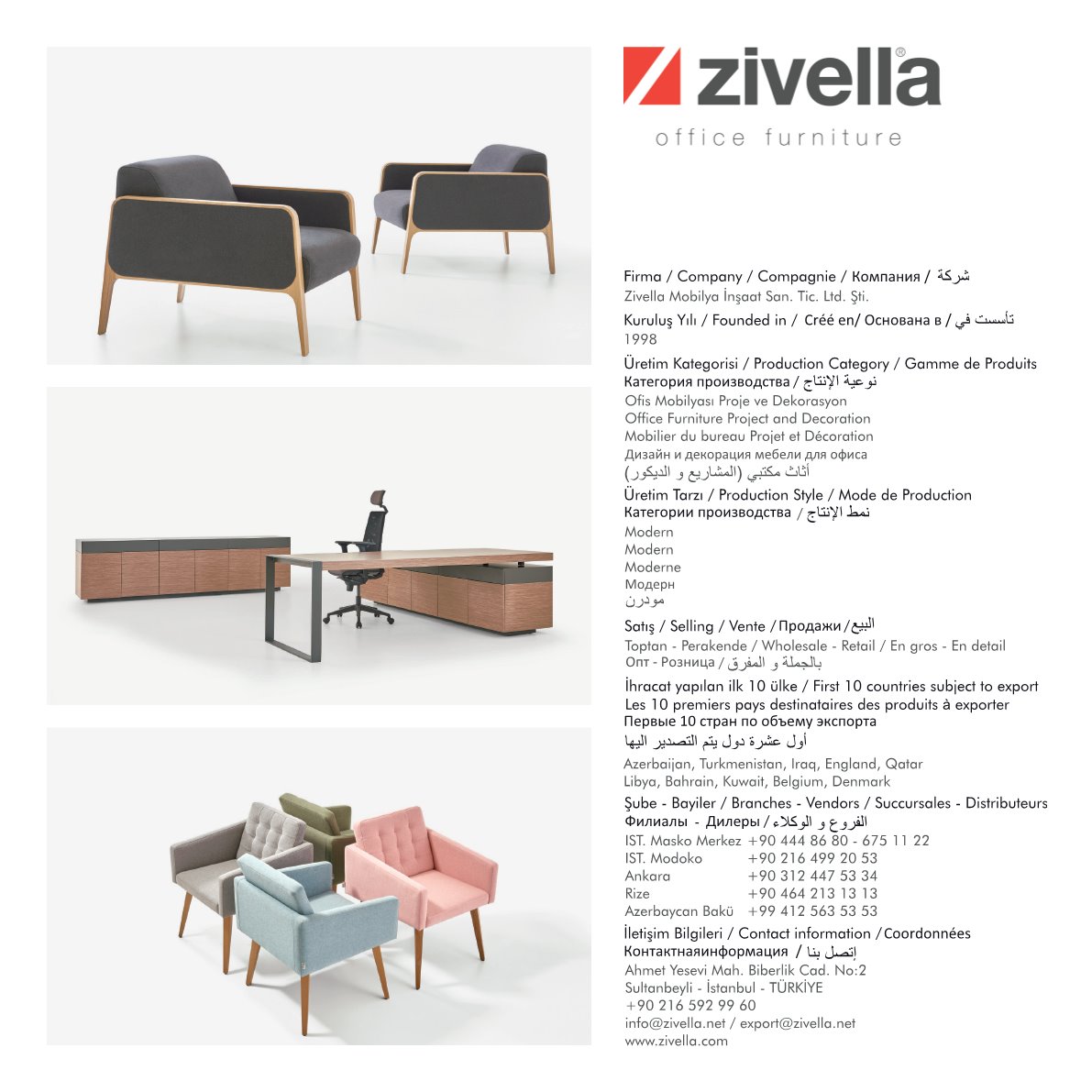 zivella®
office furniture

Firma / Company / Compagnie / Компания / شركة
Zivella Mobilya İnşaat San. Tic. Ltd. Şti.

Kuruluş Yılı / Founded in / Créé en/ Основана в / تأسست في
1998

Üretim Kategorisi / Production Category / Gamme de Produits
Категория производства / نوعية الإنتاج
Ofis Mobilyası Proje ve Dekorasyon
Office Furniture Project and Decoration
Mobilier du bureau Projet et Décoration
Дизайн и декорация мебели для офиса
أثاث مكتبي (المشاريع و الديكور)

Üretim Tarzı / Production Style / Mode de Production
Категории производства / نمط الإنتاج
Modern
Modern
Moderne
Модерн
مودرن

Satış / Selling / Vente / Продажи / البيع
Toptan - Perakende / Wholesale - Retail / En gros - En detail
Опт - Розница / بالجملة و المفرق

İhracat yapılan ilk 10 ülke / First 10 countries subject to export
Les 10 premiers pays destinataires des produits à exporter
Первые 10 стран по объему экспорта
أول عشرة دول يتم التصدير اليها
Azerbaijan, Turkmenistan, Iraq, England, Qatar
Libya, Bahrain, Kuwait, Belgium, Denmark

Şube - Bayiler / Branches - Vendors / Succursales - Distributeurs
Филиалы - Дилеры / الفروع و الوكلاء
IST. Masko Merkez +90 444 86 80 - 675 11 22
IST. Modoko +90 216 499 20 53
Ankara +90 312 447 53 34
Rize +90 464 213 13 13
Azerbaycan Bakü +99 412 563 53 53

İletişim Bilgileri / Contact information / Coordonnées
Контактнаяинформация / إتصل بنا
Ahmet Yesevi Mah. Biberlik Cad. No:2
Sultanbeyli - İstanbul - TÜRKİYE
+90 216 592 99 60
info@zivella.net / export@zivella.net
www.zivella.com